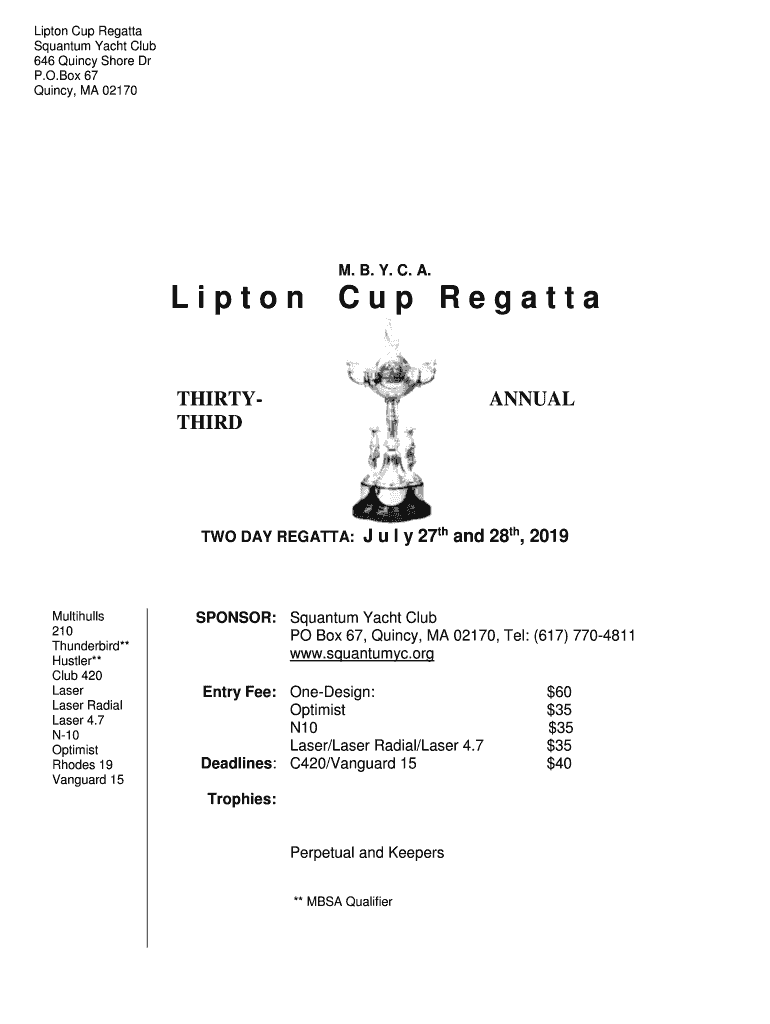 Lipton Cup Regatta
Squantum Yacht Club
646 Quincy Shore Dr
P.O.Box 67
Quincy, MA 02170

M. B. Y. C. A.

Lipton Cup Regatta

THIRTY-THIRD

ANNUAL

TWO DAY REGATTA: July 27$^{th}$ and 28$^{th}$, 2019

Multihulls
210
Thunderbird**
Hustler**
Club 420
Laser
Laser Radial
Laser 4.7
N-10
Optimist
Rhodes 19
Vanguard 15

SPONSOR: Squantum Yacht Club
PO Box 67, Quincy, MA 02170, Tel: (617) 770-4811
www.squantumyc.org

Entry Fee: One-Design: $60
Optimist $35
N10 $35
Laser/Laser Radial/Laser 4.7 $35
Deadlines: C420/Vanguard 15 $40

Trophies:

Perpetual and Keepers

** MBSA Qualifier